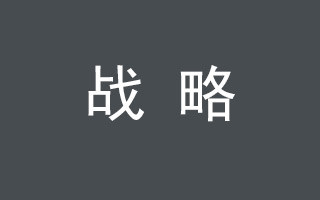 战 略